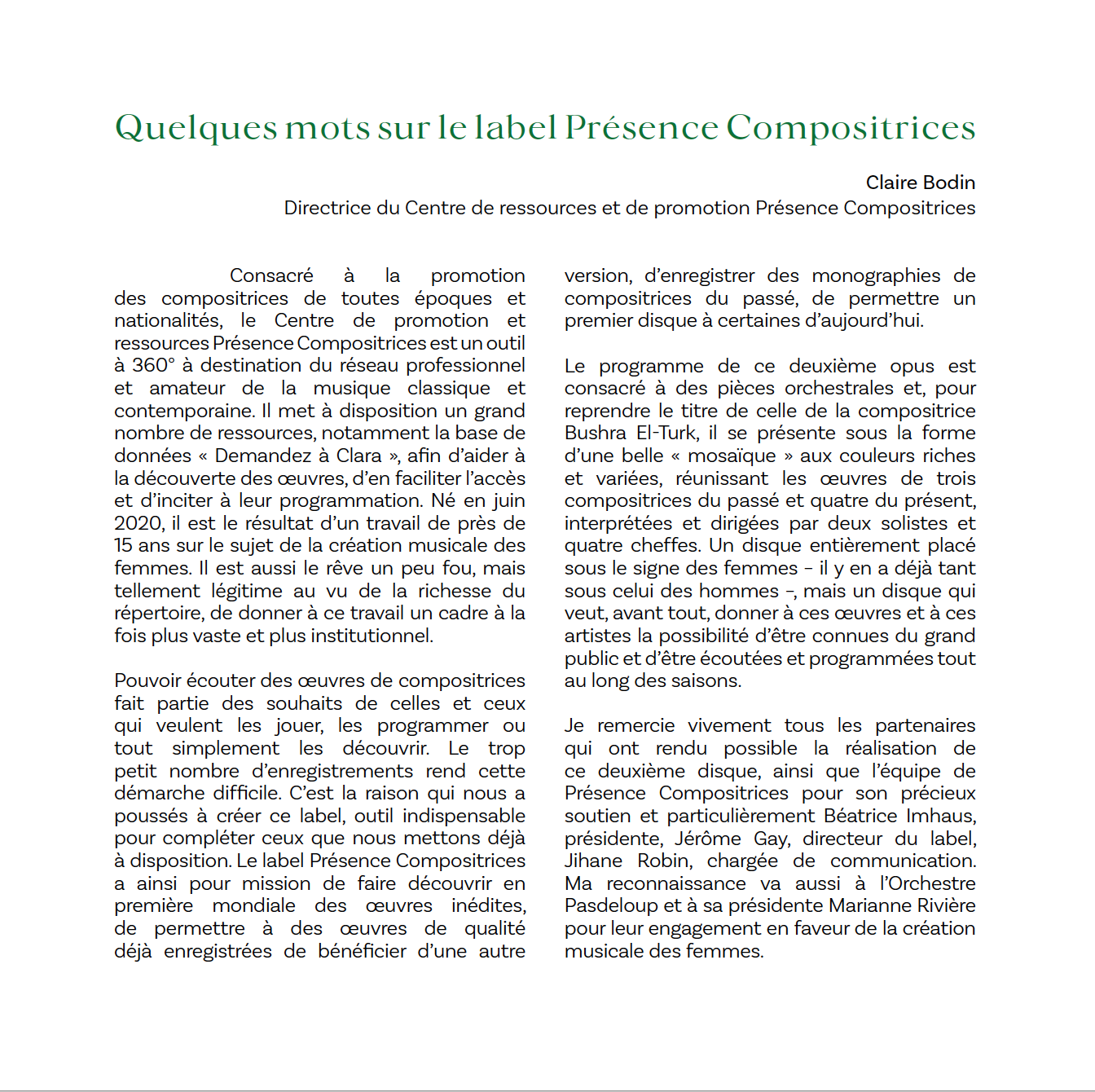 Quelques mots sur le label Présence Compositrices

Claire Bodin
Directrice du Centre de ressources et de promotion Présence Compositrices

Consacré à la promotion des compositrices de toutes époques et nationalités, le Centre de promotion et ressources Présence Compositrices est un outil à 360° à destination du réseau professionnel et amateur de la musique classique et contemporaine. Il met à disposition un grand nombre de ressources, notamment la base de données « Demandez à Clara », afin d'aider à la découverte des œuvres, d'en faciliter l'accès et d'inciter à leur programmation. Né en juin 2020, il est le résultat d'un travail de près de 15 ans sur le sujet de la création musicale des femmes. Il est aussi le rêve un peu fou, mais tellement légitime au vu de la richesse du répertoire, de donner à ce travail un cadre à la fois plus vaste et plus institutionnel.

Pouvoir écouter des œuvres de compositrices fait partie des souhaits de celles et ceux qui veulent les jouer, les programmer ou tout simplement les découvrir. Le trop petit nombre d'enregistrements rend cette démarche difficile. C'est la raison qui nous a poussés à créer ce label, outil indispensable pour compléter ceux que nous mettons déjà à disposition. Le label Présence Compositrices a ainsi pour mission de faire découvrir en première mondiale des œuvres inédites, de permettre à des œuvres de qualité déjà enregistrées de bénéficier d'une autre version, d'enregistrer des monographies de compositrices du passé, de permettre un premier disque à certaines d'aujourd'hui.

Le programme de ce deuxième opus est consacré à des pièces orchestrales et, pour reprendre le titre de celle de la compositrice Bushra El-Turk, il se présente sous la forme d'une belle « mosaïque » aux couleurs riches et variées, réunissant les œuvres de trois compositrices du passé et quatre du présent, interprétées et dirigées par deux solistes et quatre cheffes. Un disque entièrement placé sous le signe des femmes – il y en a déjà tant sous celui des hommes –, mais un disque qui veut, avant tout, donner à ces œuvres et à ces artistes la possibilité d'être connues du grand public et d'être écoutées et programmées tout au long des saisons.

Je remercie vivement tous les partenaires qui ont rendu possible la réalisation de ce deuxième disque, ainsi que l'équipe de Présence Compositrices pour son précieux soutien et particulièrement Béatrice Imhaus, présidente, Jérôme Gay, directeur du label, Jihane Robin, chargée de communication. Ma reconnaissance va aussi à l'Orchestre Pasdeloup et à sa présidente Marianne Rivière pour leur engagement en faveur de la création musicale des femmes.